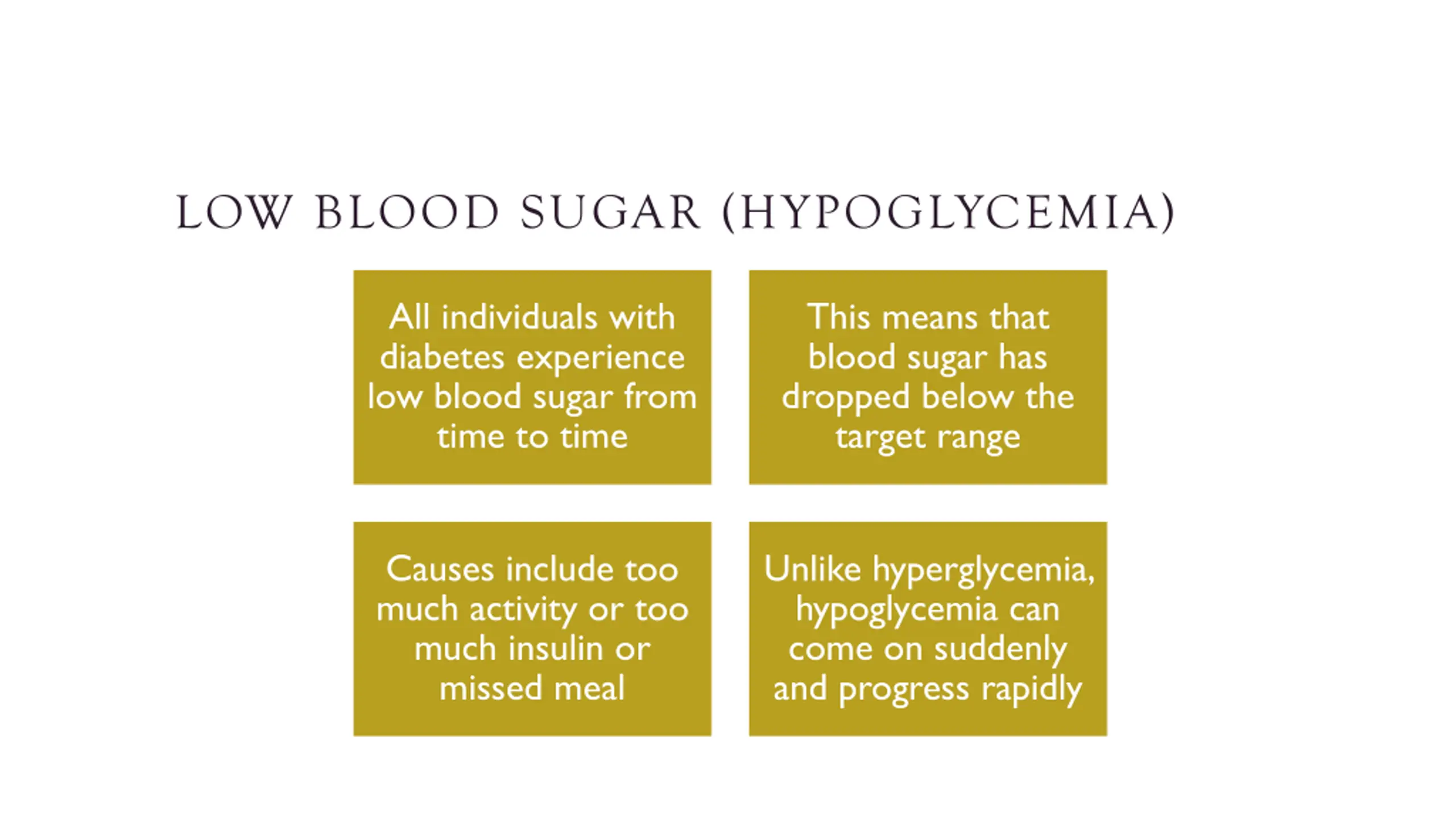 LOW BLOOD SUGAR (HYPOGLYCEMIA)

All individuals with diabetes experience low blood sugar from time to time

This means that blood sugar has dropped below the target range

Causes include too much activity or too much insulin or missed meal

Unlike hyperglycemia, hypoglycemia can come on suddenly and progress rapidly